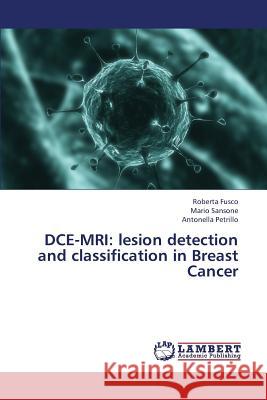 Roberta Fusco
Mario Sansone
Antonella Petrillo

DCE-MRI: lesion detection and classification in Breast Cancer

LAP
LAMBERT
Academic Publishing

Kraina Książek